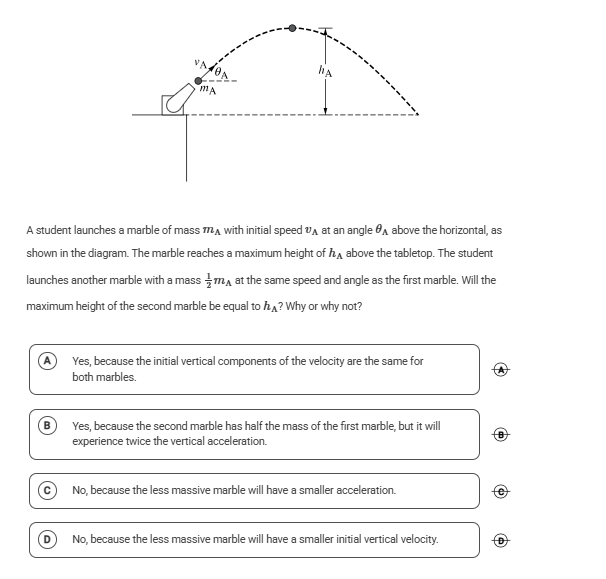 $v_A$ $\theta_A$ $m_A$ $h_A$

A student launches a marble of mass $m_A$ with initial speed $v_A$ at an angle $\theta_A$ above the horizontal, as shown in the diagram. The marble reaches a maximum height of $h_A$ above the tabletop. The student launches another marble with a mass $\frac{1}{2}m_A$ at the same speed and angle as the first marble. Will the maximum height of the second marble be equal to $h_A$? Why or why not?

A Yes, because the initial vertical components of the velocity are the same for both marbles.

A

B Yes, because the second marble has half the mass of the first marble, but it will experience twice the vertical acceleration.

B

C No, because the less massive marble will have a smaller acceleration.

C

D No, because the less massive marble will have a smaller initial vertical velocity.

D